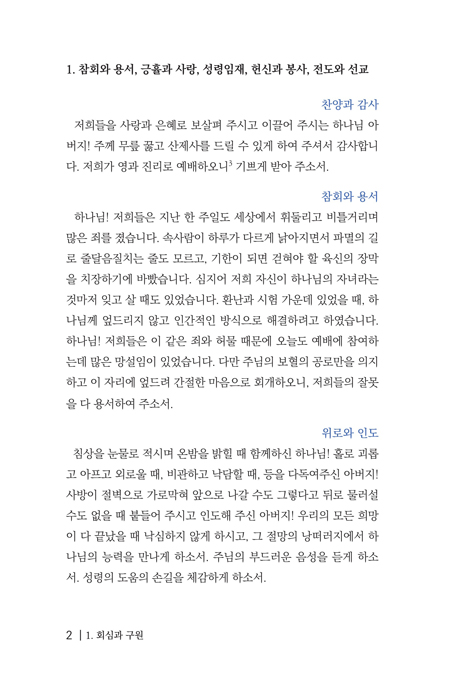 1. 참회와 용서, 긍휼과 사랑, 성령임재, 헌신과 봉사, 전도와 선교

찬양과 감사

저희들을 사랑과 은혜로 보살펴 주시고 이끌어 주시는 하나님 아버지! 주께 무릎 꿇고 산제사를 드릴 수 있게 하여 주셔서 감사합니다. 저희가 영과 진리로 예배하오니$^3$ 기쁘게 받아 주소서.

참회와 용서

하나님! 저희들은 지난 한 주일도 세상에서 휘둘리고 비틀거리며 많은 죄를 졌습니다. 속사람이 하루가 다르게 낡아지면서 파멸의 길로 줄달음질치는 줄도 모르고, 기한이 되면 걷혀야 할 육신의 장막을 치장하기에 바빴습니다. 심지어 저희 자신이 하나님의 자녀라는 것마저 잊고 살 때도 있었습니다. 환난과 시험 가운데 있었을 때, 하나님께 엎드리지 않고 인간적인 방식으로 해결하려고 하였습니다. 하나님! 저희들은 이 같은 죄와 허물 때문에 오늘도 예배에 참여하는데 많은 망설임이 있었습니다. 다만 주님의 보혈의 공로만을 의지하고 이 자리에 엎드려 간절한 마음으로 회개하오니, 저희들의 잘못을 다 용서하여 주소서.

위로와 인도

침상을 눈물로 적시며 온밤을 밝힐 때 함께하신 하나님! 홀로 괴롭고 아프고 외로울 때, 비관하고 낙담할 때, 등을 다독여주신 아버지! 사방이 절벽으로 가로막혀 앞으로 나갈 수도 그렇다고 뒤로 물러설 수도 없을 때 붙들어 주시고 인도해 주신 아버지! 우리의 모든 희망이 다 끝났을 때 낙심하지 않게 하시고, 그 절망의 낭떠러지에서 하나님의 능력을 만나게 하소서. 주님의 부드러운 음성을 듣게 하소서. 성령의 도움의 손길을 체감하게 하소서.

2 | 1. 회심과 구원